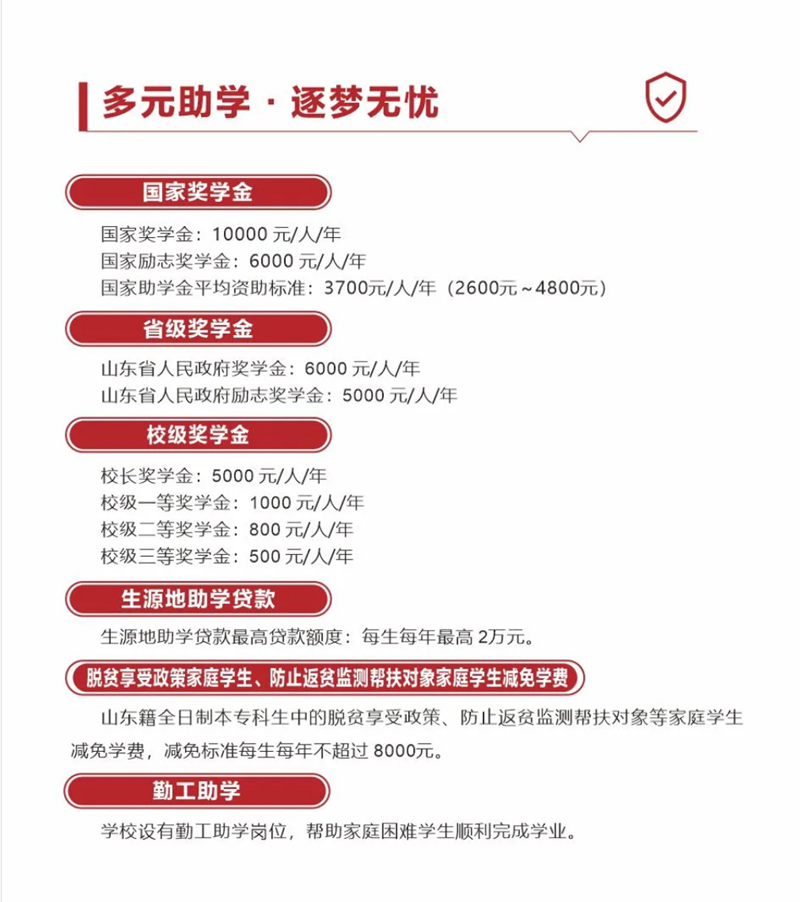 多元助学 · 逐梦无忧

国家奖学金

国家奖学金：10000 元/人/年
国家励志奖学金：6000 元/人/年
国家助学金平均资助标准：3700元/人/年（2600元～4800元）

省级奖学金

山东省人民政府奖学金：6000 元/人/年
山东省人民政府励志奖学金：5000 元/人/年

校级奖学金

校长奖学金：5000 元/人/年
校级一等奖学金：1000 元/人/年
校级二等奖学金：800 元/人/年
校级三等奖学金：500 元/人/年

生源地助学贷款

生源地助学贷款最高贷款额度：每生每年最高 2万元。

脱贫享受政策家庭学生、防止返贫监测帮扶对象家庭学生减免学费

山东籍全日制本专科生中的脱贫享受政策、防止返贫监测帮扶对象等家庭学生减免学费，减免标准每生每年不超过 8000元。

勤工助学

学校设有勤工助学岗位，帮助家庭困难学生顺利完成学业。